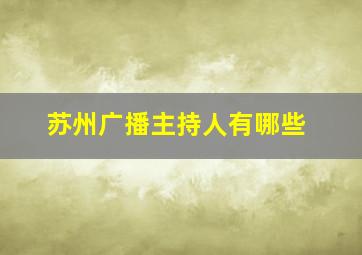 苏州广播主持人有哪些